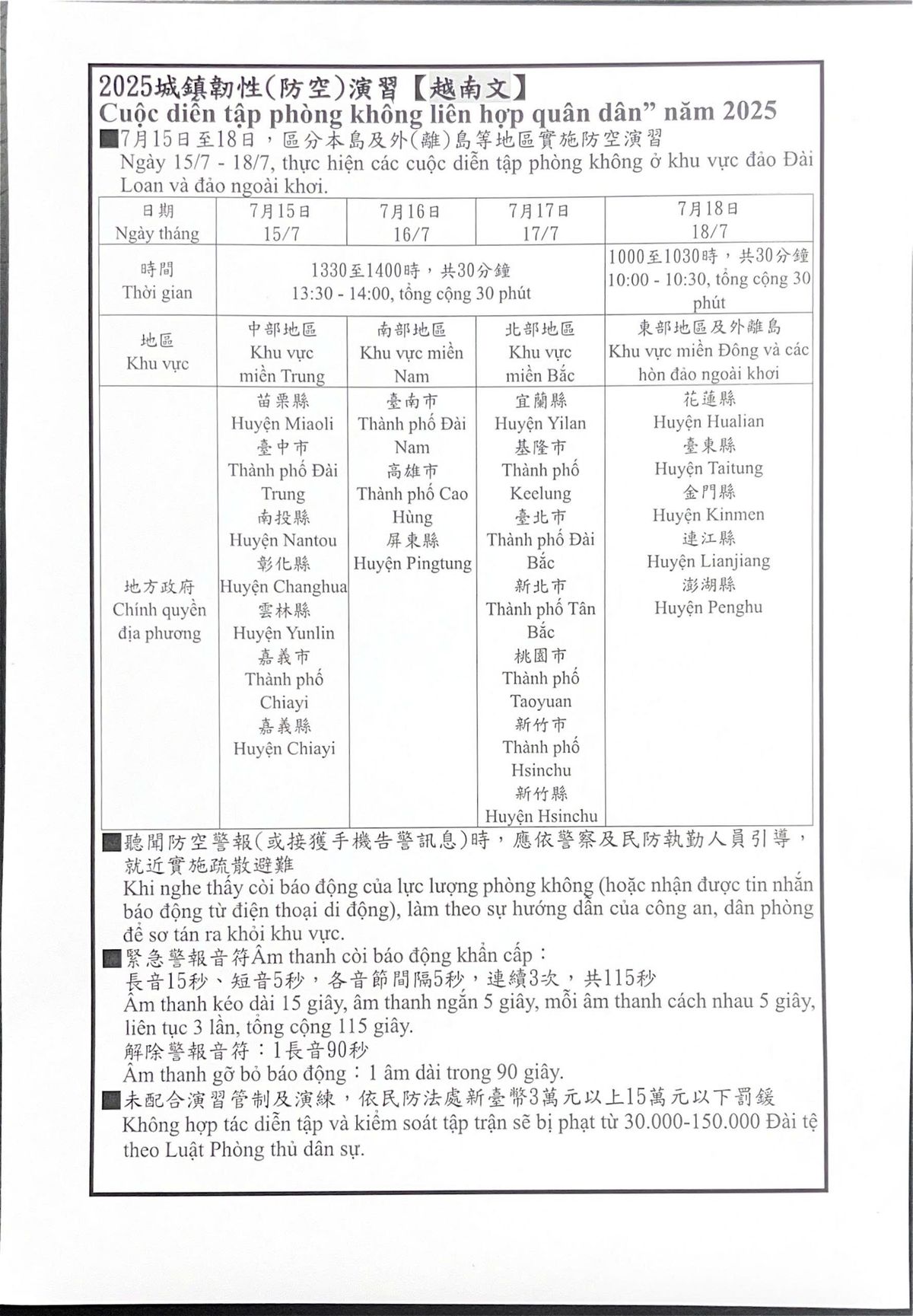 2025城鎮韌性(防空)演習【越南文】
Cuộc diễn tập phòng không liên hợp quân dân" năm 2025

■7月15日至18日，區分本島及外(離)島等地區實施防空演習
Ngày 15/7 - 18/7, thực hiện các cuộc diễn tập phòng không ở khu vực đảo Đài Loan và đảo ngoài khơi.

| 日期 Ngày tháng | 7月15日 15/7 | 7月16日 16/7 | 7月17日 17/7 | 7月18日 18/7 |
|---|---|---|---|---|
| 時間 Thời gian | 1330至1400時，共30分鐘 13:30 - 14:00, tổng cộng 30 phút | | | 1000至1030時，共30分鐘 10:00 - 10:30, tổng cộng 30 phút |
| 地區 Khu vực | 中部地區 Khu vực miền Trung | 南部地區 Khu vực miền Nam | 北部地區 Khu vực miền Bắc | 東部地區及外離島 Khu vực miền Đông và các hòn đảo ngoài khơi |
| 地方政府 Chính quyền địa phương | 苗栗縣 Huyện Miaoli 臺中市 Thành phố Đài Trung 南投縣 Huyện Nantou 彰化縣 Huyện Changhua 雲林縣 Huyện Yunlin 嘉義市 Thành phố Chiayi 嘉義縣 Huyện Chiayi | 臺南市 Thành phố Đài Nam 高雄市 Thành phố Cao Hùng 屏東縣 Huyện Pingtung | 宜蘭縣 Huyện Yilan 基隆市 Thành phố Keelung 臺北市 Thành phố Đài Bắc 新北市 Thành phố Tân Bắc 桃園市 Thành phố Taoyuan 新竹市 Thành phố Hsinchu 新竹縣 Huyện Hsinchu | 花蓮縣 Huyện Hualian 臺東縣 Huyện Taitung 金門縣 Huyện Kinmen 連江縣 Huyện Lianjiang 澎湖縣 Huyện Penghu |

■聽聞防空警報(或接獲手機告警訊息)時，應依警察及民防執勤人員引導，就近實施疏散避難
Khi nghe thấy còi báo động của lực lượng phòng không (hoặc nhận được tin nhắn báo động từ điện thoại di động), làm theo sự hướng dẫn của công an, dân phòng để sơ tán ra khỏi khu vực.

■緊急警報音符Âm thanh còi báo động khẩn cấp：
長音15秒、短音5秒，各音節間隔5秒，連續3次，共115秒
Âm thanh kéo dài 15 giây, âm thanh ngắn 5 giây, mỗi âm thanh cách nhau 5 giây, liên tục 3 lần, tổng cộng 115 giây.
解除警報音符：1長音90秒
Âm thanh gỡ bỏ báo động：1 âm dài trong 90 giây.

■未配合演習管制及演練，依民防法處新臺幣3萬元以上15萬元以下罰鍰
Không hợp tác diễn tập và kiểm soát tập trận sẽ bị phạt từ 30.000-150.000 Đài tệ theo Luật Phòng thủ dân sự.